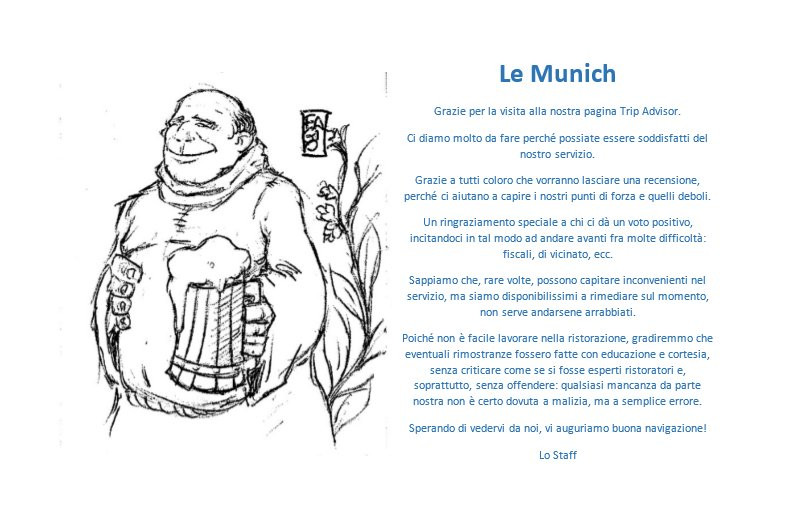 Le Munich

Grazie per la visita alla nostra pagina Trip Advisor.

Ci diamo molto da fare perché possiate essere soddisfatti del nostro servizio.

Grazie a tutti coloro che vorranno lasciare una recensione, perché ci aiutano a capire i nostri punti di forza e quelli deboli.

Un ringraziamento speciale a chi ci dà un voto positivo, incitandoci in tal modo ad andare avanti fra molte difficoltà: fiscali, di vicinato, ecc.

Sappiamo che, rare volte, possono capitare inconvenienti nel servizio, ma siamo disponibilissimi a rimediare sul momento, non serve andarsene arrabbiati.

Poiché non è facile lavorare nella ristorazione, gradiremmo che eventuali rimostranze fossero fatte con educazione e cortesia, senza criticare come se si fosse esperti ristoratori e, soprattutto, senza offendere: qualsiasi mancanza da parte nostra non è certo dovuta a malizia, ma a semplice errore.

Sperando di vedervi da noi, vi auguriamo buona navigazione!

Lo Staff